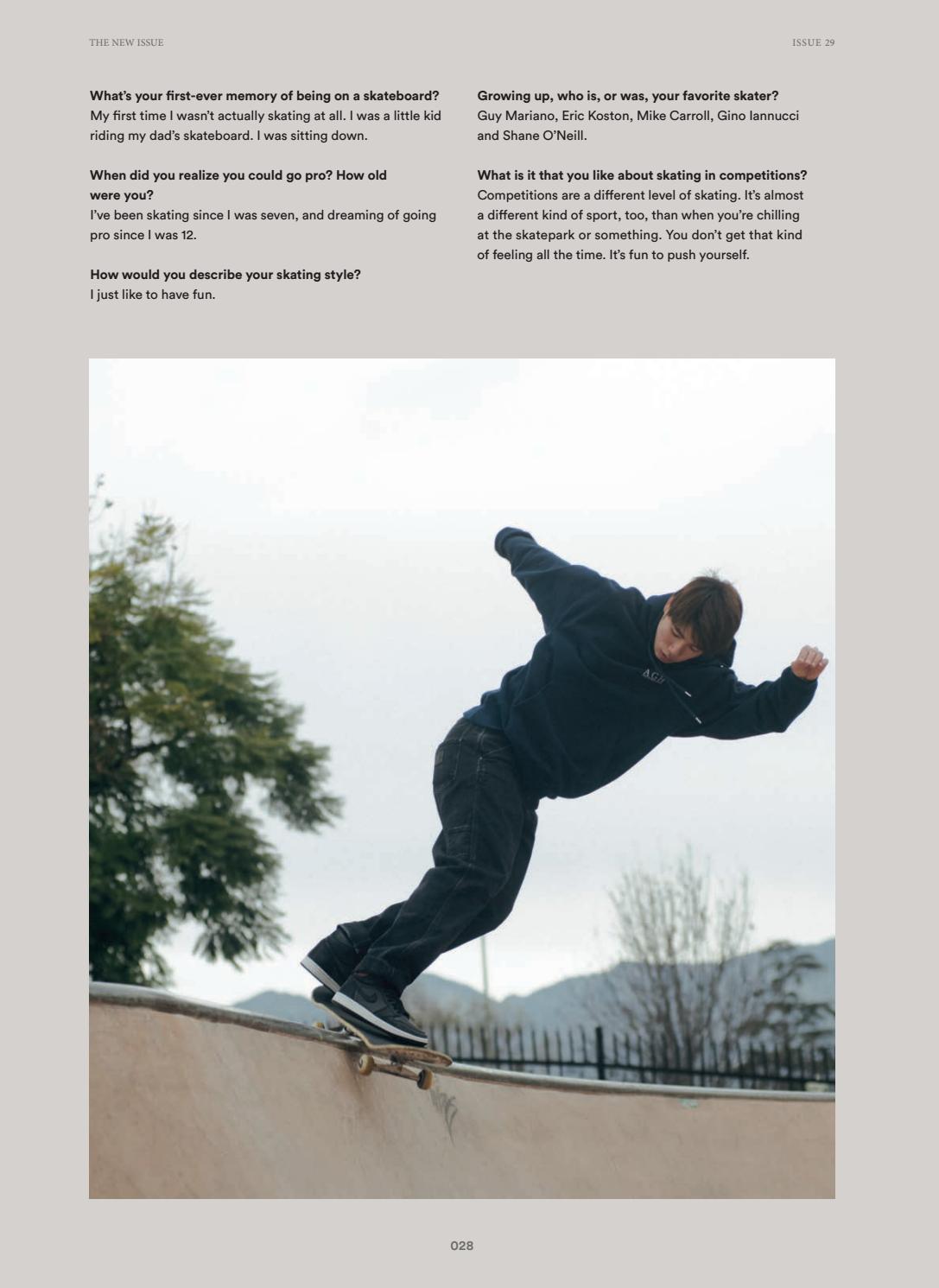 THE NEW ISSUE

ISSUE 29

What's your first-ever memory of being on a skateboard?
My first time I wasn't actually skating at all. I was a little kid riding my dad's skateboard. I was sitting down.

When did you realize you could go pro? How old were you?
I've been skating since I was seven, and dreaming of going pro since I was 12.

How would you describe your skating style?
I just like to have fun.

Growing up, who is, or was, your favorite skater?
Guy Mariano, Eric Koston, Mike Carroll, Gino Iannucci and Shane O'Neill.

What is it that you like about skating in competitions?
Competitions are a different level of skating. It's almost a different kind of sport, too, than when you're chilling at the skatepark or something. You don't get that kind of feeling all the time. It's fun to push yourself.

028